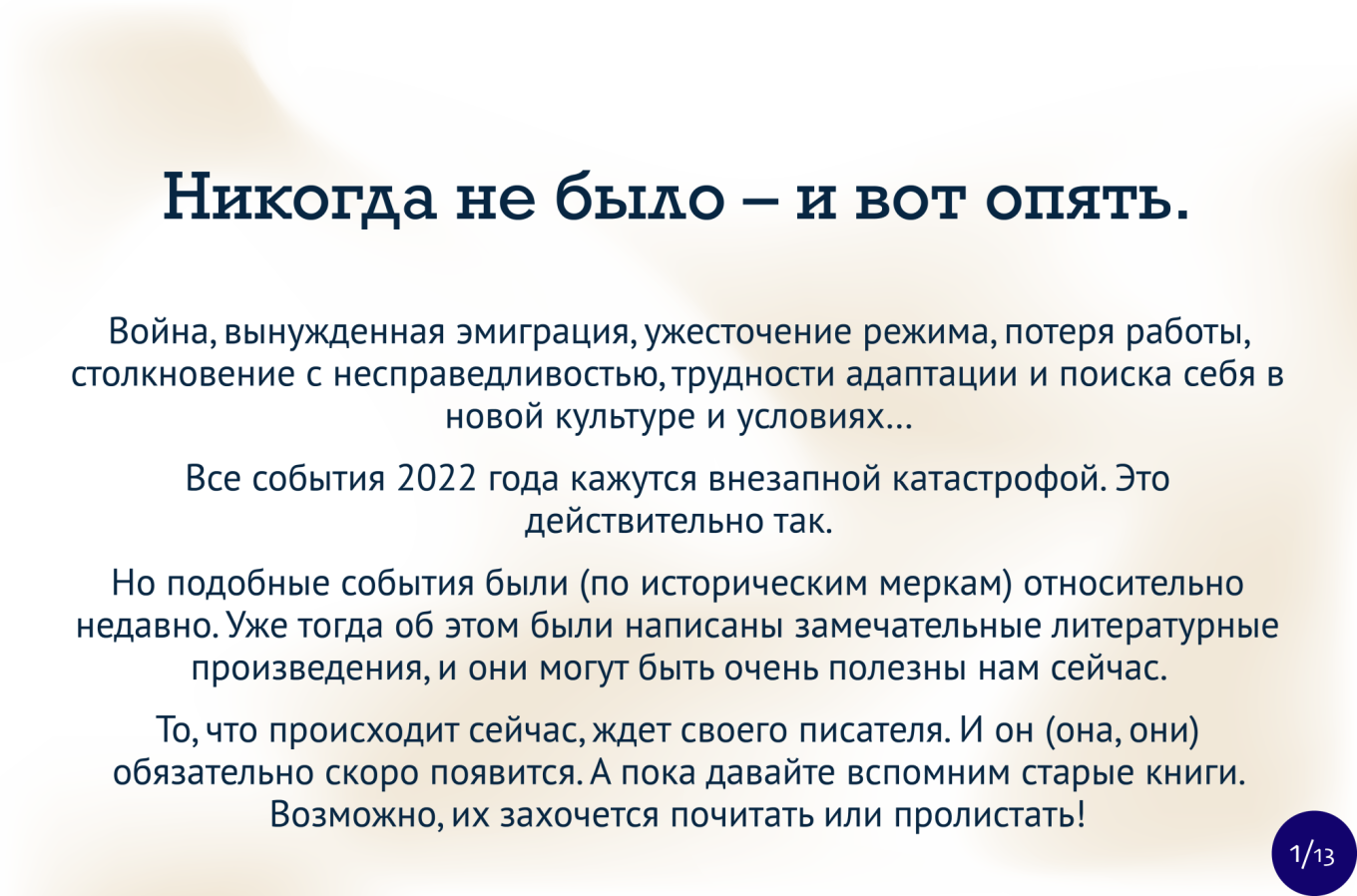 Никогда не было – и вот опять.

Война, вынужденная эмиграция, ужесточение режима, потеря работы, столкновение с несправедливостью, трудности адаптации и поиска себя в новой культуре и условиях...

Все события 2022 года кажутся внезапной катастрофой. Это действительно так.

Но подобные события были (по историческим меркам) относительно недавно. Уже тогда об этом были написаны замечательные литературные произведения, и они могут быть очень полезны нам сейчас.

То, что происходит сейчас, ждет своего писателя. И он (она, они) обязательно скоро появится. А пока давайте вспомним старые книги. Возможно, их захочется почитать или пролистать!

1/13